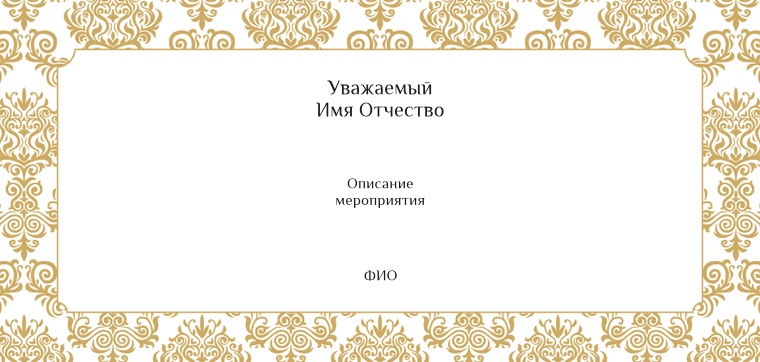 Уважаемый
Имя Отчество

Описание
мероприятия

ФИО